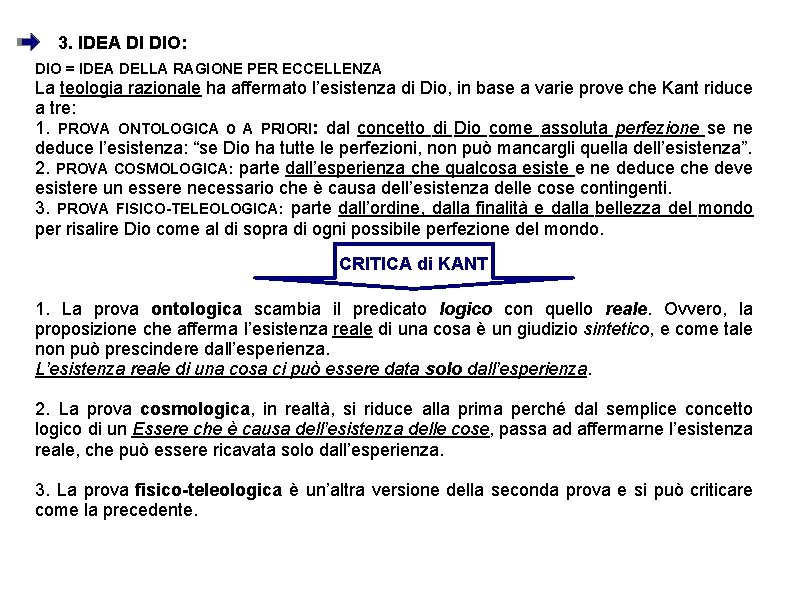 3. IDEA DI DIO:

DIO = IDEA DELLA RAGIONE PER ECCELLENZA
La teologia razionale ha affermato l'esistenza di Dio, in base a varie prove che Kant riduce a tre:
1. PROVA ONTOLOGICA O A PRIORI: dal concetto di Dio come assoluta perfezione se ne deduce l'esistenza: "se Dio ha tutte le perfezioni, non può mancargli quella dell'esistenza".
2. PROVA COSMOLOGICA: parte dall'esperienza che qualcosa esiste e ne deduce che deve esistere un essere necessario che è causa dell'esistenza delle cose contingenti.
3. PROVA FISICO-TELEOLOGICA: parte dall'ordine, dalla finalità e dalla bellezza del mondo per risalire Dio come al di sopra di ogni possibile perfezione del mondo.

CRITICA di KANT

1. La prova ontologica scambia il predicato logico con quello reale. Ovvero, la proposizione che afferma l'esistenza reale di una cosa è un giudizio sintetico, e come tale non può prescindere dall'esperienza.
L'esistenza reale di una cosa ci può essere data solo dall'esperienza.

2. La prova cosmologica, in realtà, si riduce alla prima perché dal semplice concetto logico di un Essere che è causa dell'esistenza delle cose, passa ad affermarne l'esistenza reale, che può essere ricavata solo dall'esperienza.

3. La prova fisico-teleologica è un'altra versione della seconda prova e si può criticare come la precedente.